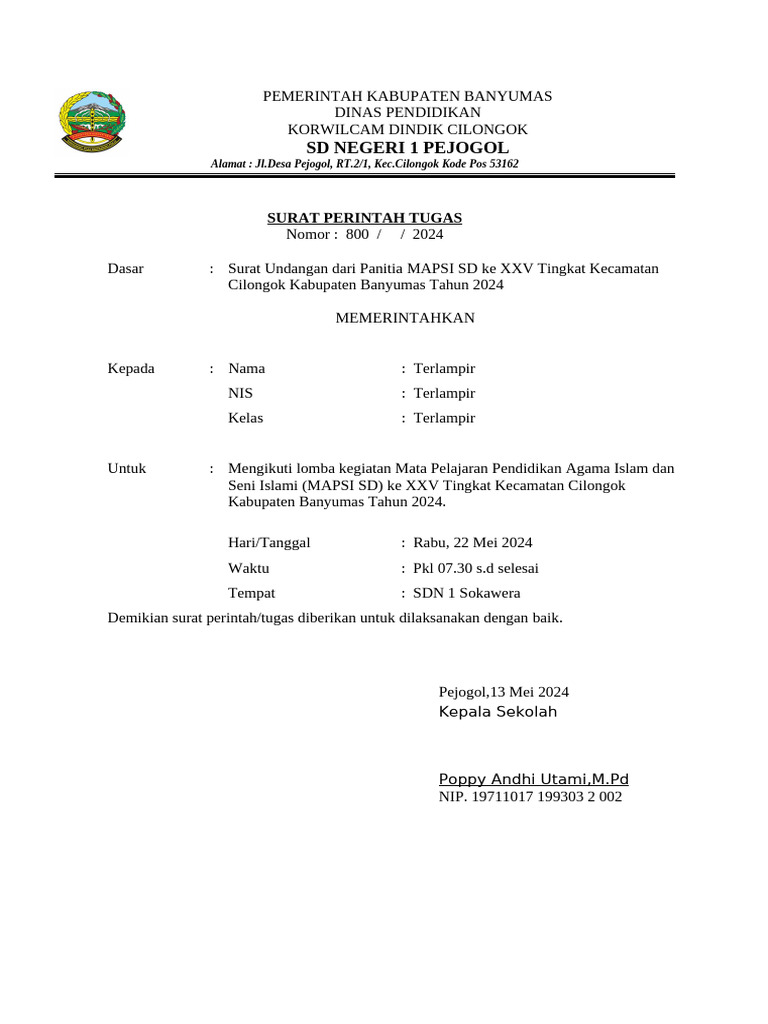 PEMERINTAH KABUPATEN BANYUMAS
DINAS PENDIDIKAN
KORWILCAM DINDIK CILONGOK
SD NEGERI 1 PEJOGOL
Alamat : Jl.Desa Pejogol, RT.2/1, Kec.Cilongok Kode Pos 53162

SURAT PERINTAH TUGAS
Nomor : 800 / / 2024

Dasar : Surat Undangan dari Panitia MAPSI SD ke XXV Tingkat Kecamatan Cilongok Kabupaten Banyumas Tahun 2024

MEMERINTAHKAN

Kepada : Nama : Terlampir
NIS : Terlampir
Kelas : Terlampir

Untuk : Mengikuti lomba kegiatan Mata Pelajaran Pendidikan Agama Islam dan Seni Islami (MAPSI SD) ke XXV Tingkat Kecamatan Cilongok Kabupaten Banyumas Tahun 2024.

Hari/Tanggal : Rabu, 22 Mei 2024
Waktu : Pkl 07.30 s.d selesai
Tempat : SDN 1 Sokawera

Demikian surat perintah/tugas diberikan untuk dilaksanakan dengan baik.

Pejogol,13 Mei 2024
Kepala Sekolah

Poppy Andhi Utami,M.Pd
NIP. 19711017 199303 2 002